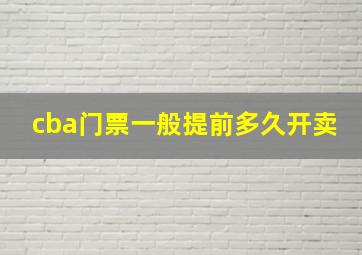 cba门票一般提前多久开卖